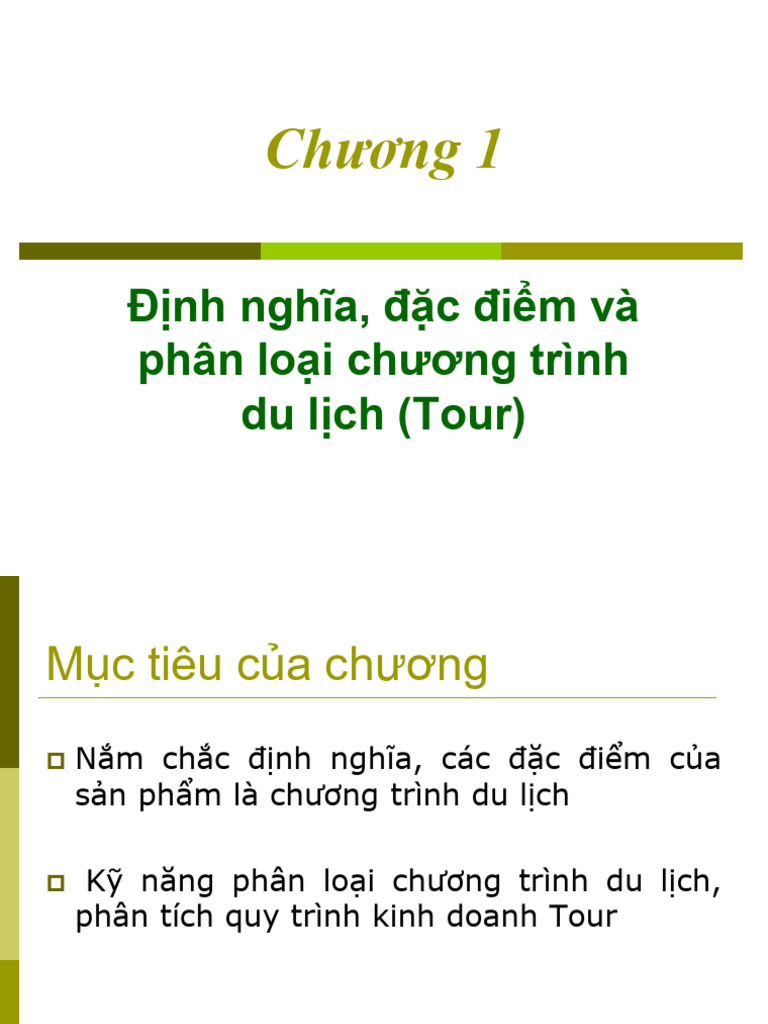 Chương 1

Định nghĩa, đặc điểm và phân loại chương trình du lịch (Tour)

Mục tiêu của chương

Nắm chắc định nghĩa, các đặc điểm của sản phẩm là chương trình du lịch

Kỹ năng phân loại chương trình du lịch, phân tích quy trình kinh doanh Tour